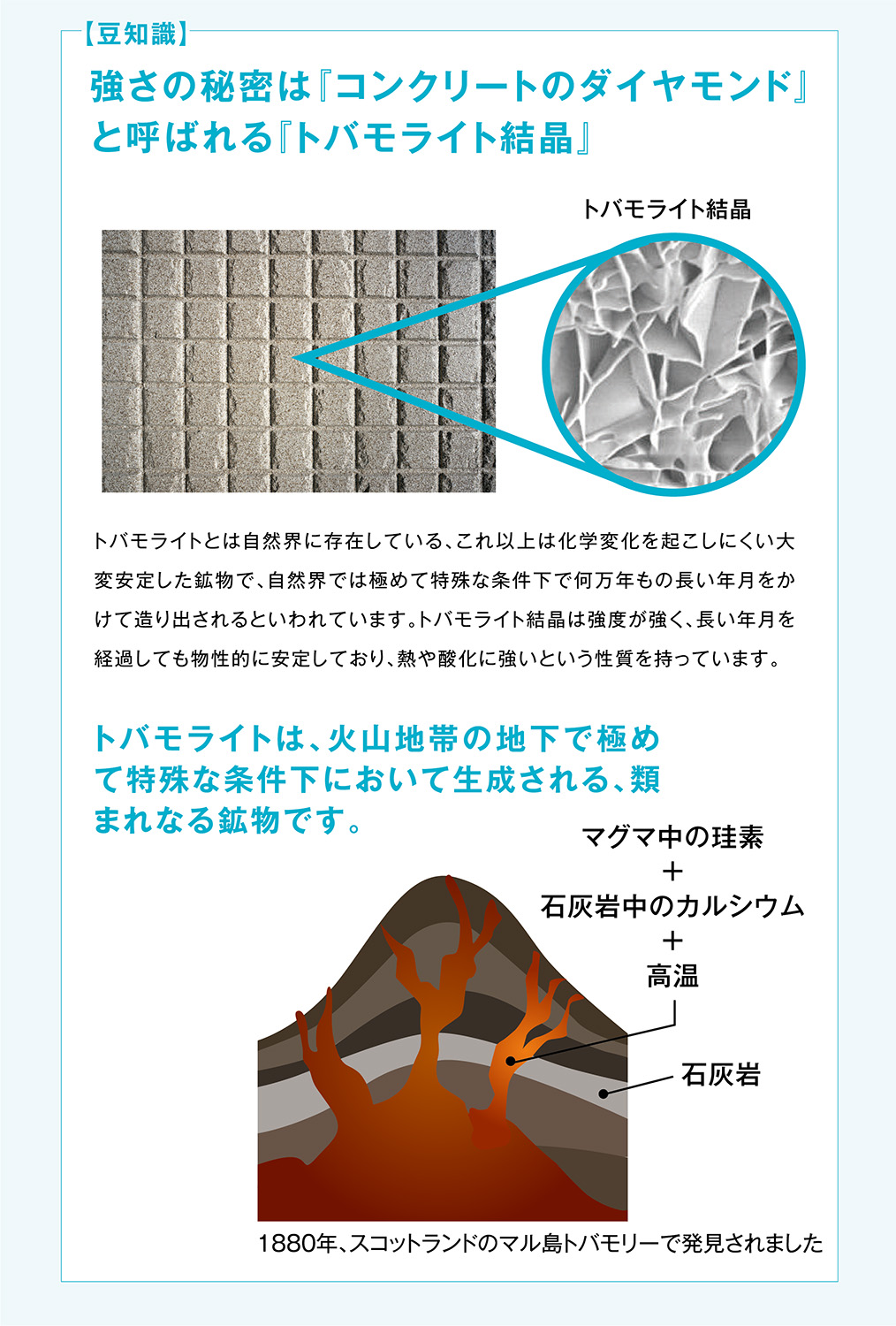 【豆知識】

強さの秘密は『コンクリートのダイヤモンド』と呼ばれる『トバモライト結晶』

トバモライト結晶

トバモライトとは自然界に存在している、これ以上は化学変化を起こしにくい大変安定した鉱物で、自然界では極めて特殊な条件下で何万年もの長い年月をかけて造り出されるといわれています。トバモライト結晶は強度が強く、長い年月を経過しても物性的に安定しており、熱や酸化に強いという性質を持っています。

トバモライトは、火山地帯の地下で極めて特殊な条件下において生成される、類まれなる鉱物です。

マグマ中の珪素
＋
石灰岩中のカルシウム
＋
高温

石灰岩

1880年、スコットランドのマル島トバモリーで発見されました